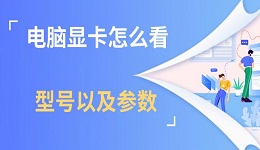 「 电脑显卡怎么看

型号以及参数 」